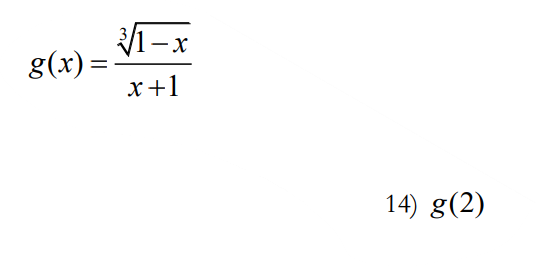 $g(x)=\frac{\sqrt[3]{1-x}}{x+1}$

14) $g(2)$